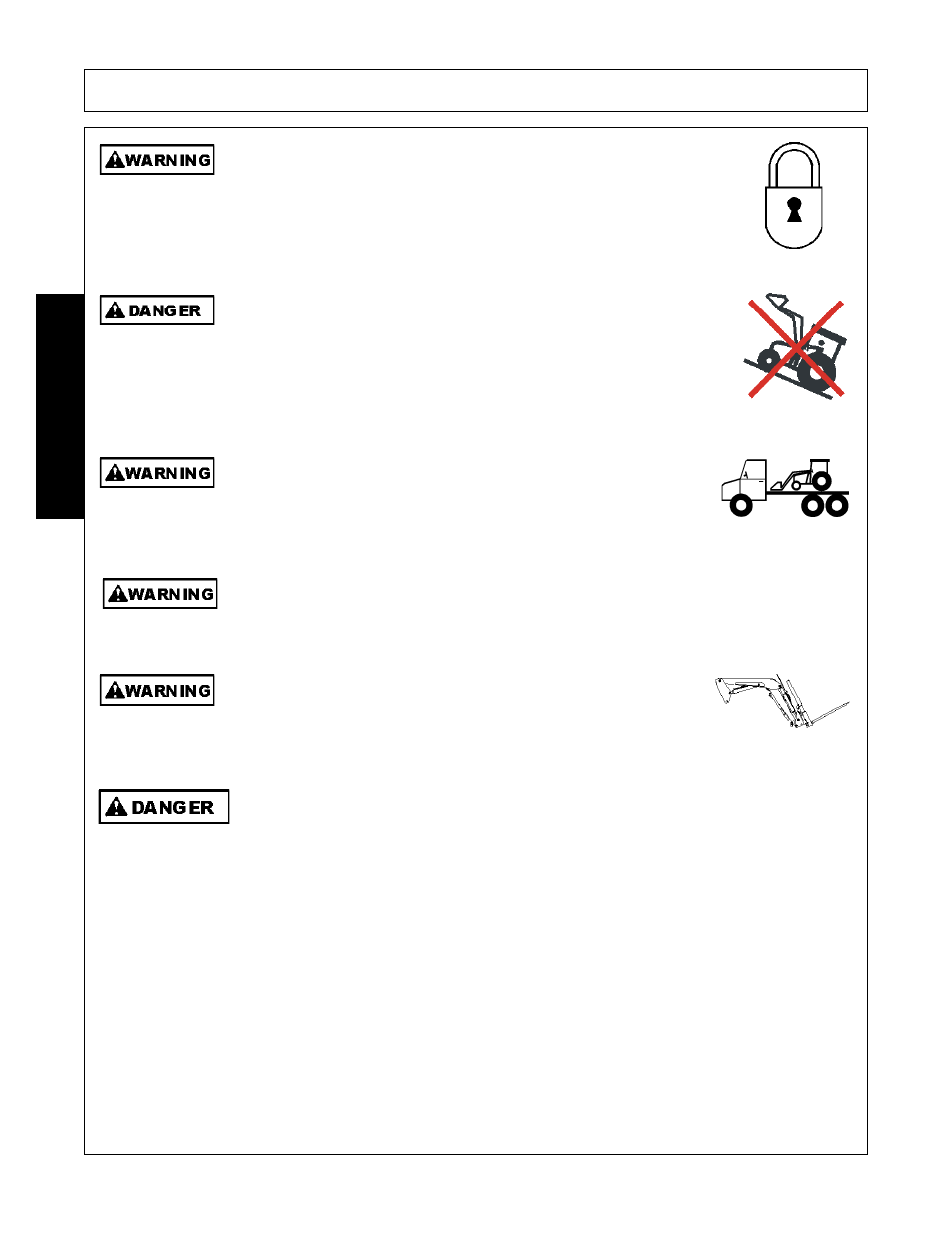 WARNING

DANGER

WARNING

WARNING

WARNING

DANGER